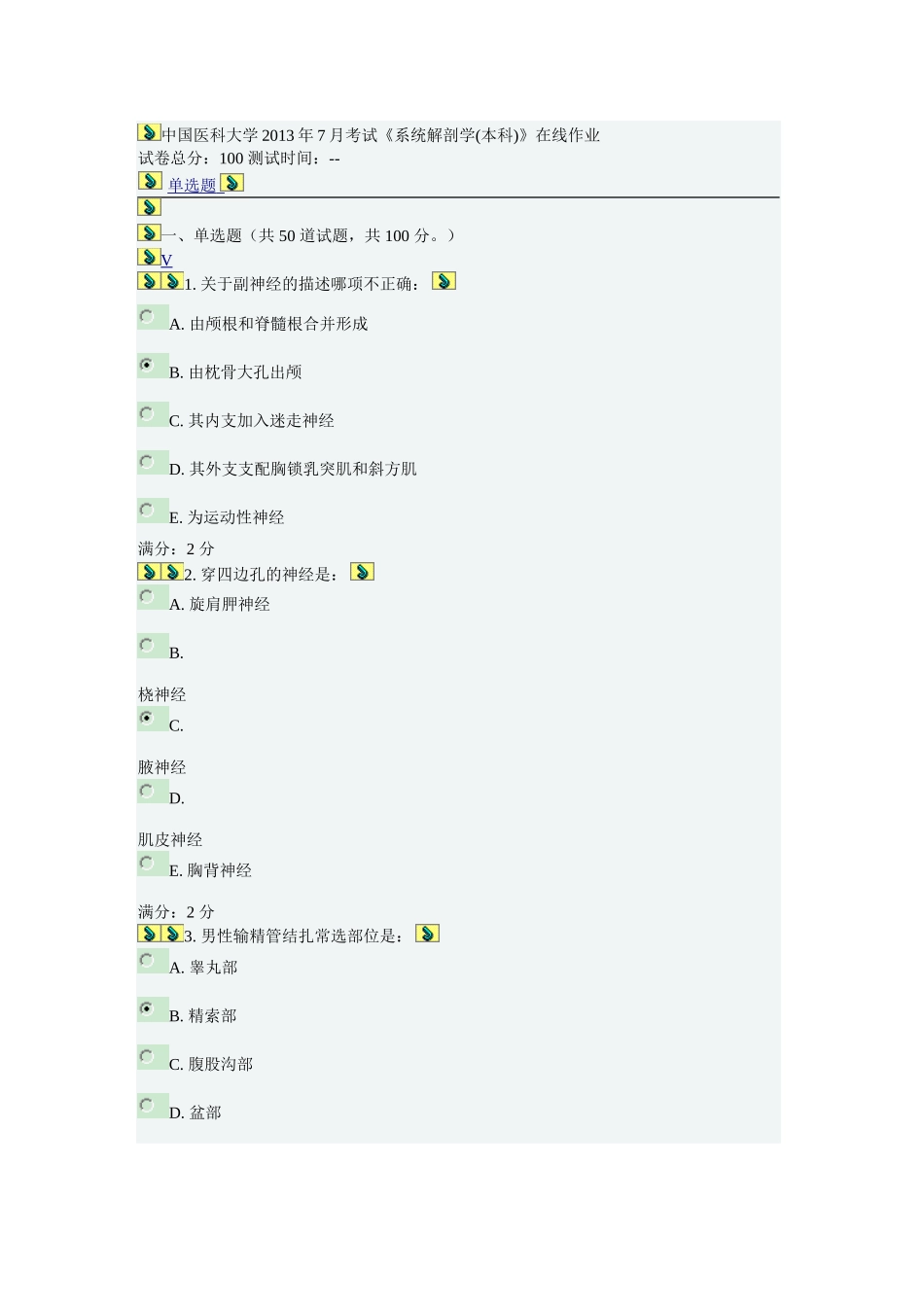 中国医科大学 2013 年 7 月考试《系统解剖学(本科)》在线作业
试卷总分：100 测试时间：--

单选题

一、单选题（共 50 道试题，共 100 分。）
V
1. 关于副神经的描述哪项不正确：

A. 由颅根和脊髓根合并形成

B. 由枕骨大孔出颅

C. 其内支加入迷走神经

D. 其外支支配胸锁乳突肌和斜方肌

E. 为运动性神经

满分：2 分
2. 穿四边孔的神经是：
A. 旋肩胛神经

B.

桡神经
C.

腋神经
D.

肌皮神经
E. 胸背神经

满分：2 分
3. 男性输精管结扎常选部位是：
A. 睾丸部

B. 精索部

C. 腹股沟部

D. 盆部